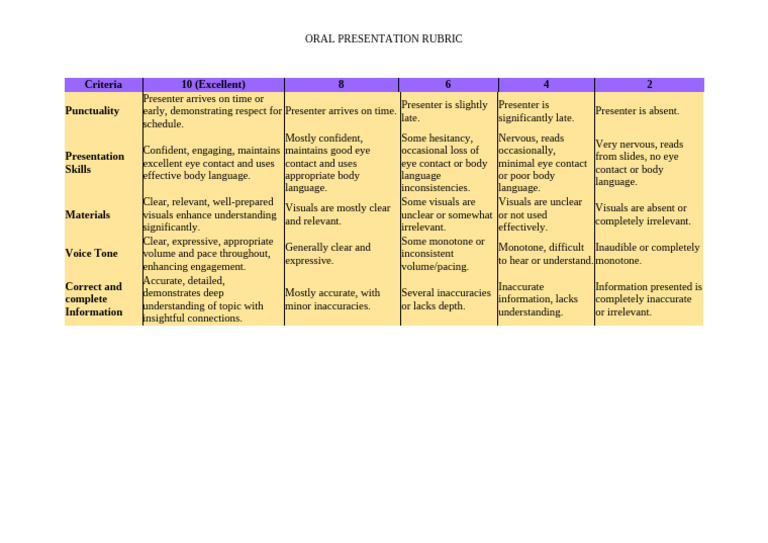 ORAL PRESENTATION RUBRIC

| Criteria | 10 (Excellent) | 8 | 6 | 4 | 2 |
|---|---|---|---|---|---|
| Punctuality | Presenter arrives on time or early, demonstrating respect for schedule. | Presenter arrives on time. | Presenter is slightly late. | Presenter is significantly late. | Presenter is absent. |
| Presentation Skills | Confident, engaging, maintains excellent eye contact and uses effective body language. | Mostly confident, maintains good eye contact and uses appropriate body language. | Some hesitancy, occasional loss of eye contact or body language inconsistencies. | Nervous, reads occasionally, minimal eye contact or poor body language. | Very nervous, reads from slides, no eye contact or body language. |
| Materials | Clear, relevant, well-prepared visuals enhance understanding significantly. | Visuals are mostly clear and relevant. | Some visuals are unclear or somewhat irrelevant. | Visuals are unclear or not used effectively. | Visuals are absent or completely irrelevant. |
| Voice Tone | Clear, expressive, appropriate volume and pace throughout, enhancing engagement. | Generally clear and expressive. | Some monotone or inconsistent volume/pacing. | Monotone, difficult to hear or understand. | Inaudible or completely monotone. |
| Correct and complete Information | Accurate, detailed, demonstrates deep understanding of topic with insightful connections. | Mostly accurate, with minor inaccuracies. | Several inaccuracies or lacks depth. | Inaccurate information, lacks understanding. | Information presented is completely inaccurate or irrelevant. |